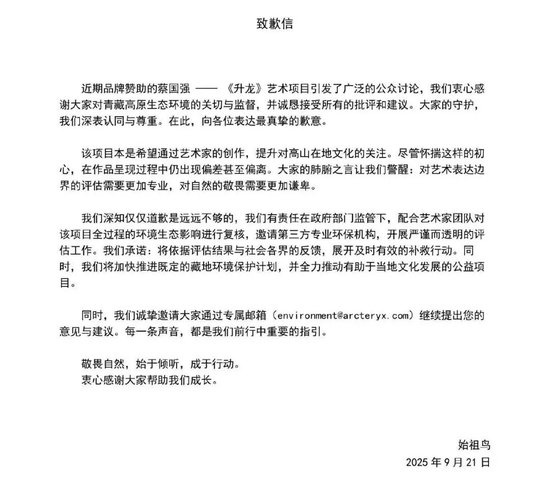 致歉信

近期品牌赞助的蔡国强 —— 《升龙》艺术项目引发了广泛的公众讨论，我们衷心感谢大家对青藏高原生态环境的关切与监督，并诚恳接受所有的批评和建议。大家的守护，我们深表认同与尊重。在此，向各位表达最真挚的歉意。

该项目本是希望通过艺术家的创作，提升对高山在地文化的关注。尽管怀揣这样的初心，在作品呈现过程中仍出现偏差甚至偏离。大家的肺腑之言让我们警醒：对艺术表达边界的评估需要更加专业，对自然的敬畏需要更加谦卑。

我们深知仅仅道歉是远远不够的，我们有责任在政府部门监管下，配合艺术家团队对该项目全过程的环境生态影响进行复核，邀请第三方专业环保机构，开展严谨而透明的评估工作。我们承诺：将依据评估结果与社会各界的反馈，展开及时有效的补救行动。同时，我们将加快推进既定的藏地环境保护计划，并全力推动有助于当地文化发展的公益项目。

同时，我们诚挚邀请大家通过专属邮箱（environment@arcteryx.com）继续提出您的意见与建议。每一条声音，都是我们前行中重要的指引。

敬畏自然，始于倾听，成于行动。
衷心感谢大家帮助我们成长。

始祖鸟
2025 年 9 月 21 日